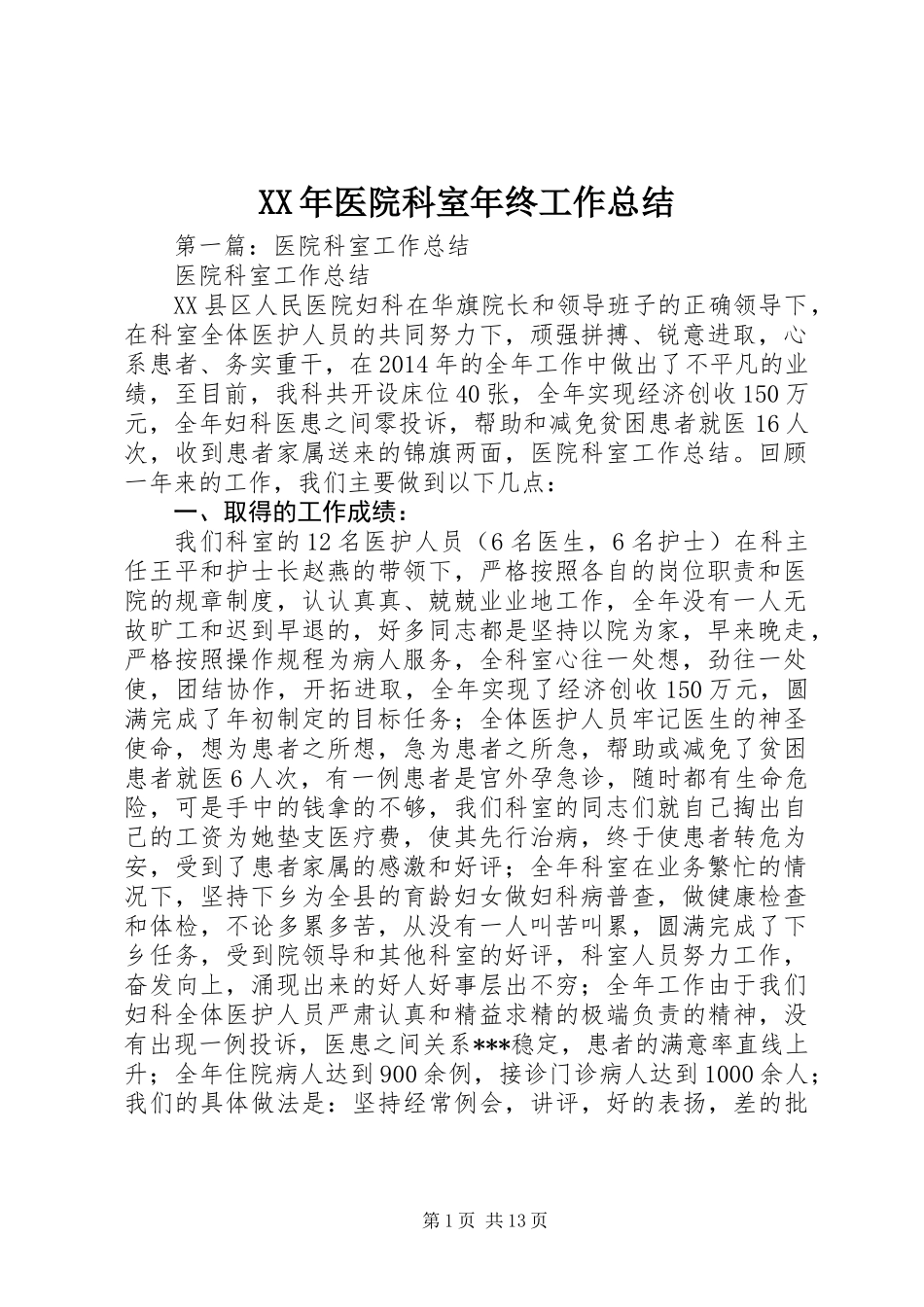 XX年医院科室年终工作总结

第一篇：医院科室工作总结

医院科室工作总结

XX县区人民医院妇科在华旗院长和领导班子的正确领导下，在科室全体医护人员的共同努力下，顽强拼搏、锐意进取，心系患者、务实重干，在2014年的全年工作中做出了不平凡的业绩，至目前，我科共开设床位40张，全年实现经济创收150万元，全年妇科医患之间零投诉，帮助和减免贫困患者就医16人次，收到患者家属送来的锦旗两面，医院科室工作总结。回顾一年来的工作，我们主要做到以下几点：

一、取得的工作成绩：

我们科室的12名医护人员（6名医生，6名护士）在科主任王平和护士长赵燕的带领下，严格按照各自的岗位职责和医院的规章制度，认认真真、兢兢业业地工作，全年没有一人无故旷工和迟到早退的，好多同志都是坚持以院为家，早来晚走，严格按照操作规程为病人服务，全科室心往一处想，劲往一处使，团结协作，开拓进取，全年实现了经济创收150万元，圆满完成了年初制定的目标任务；全体医护人员牢记医生的神圣使命，想为患者之所想，急为患者之所急，帮助或减免了贫困患者就医6人次，有一例患者是宫外孕急诊，随时都有生命危险，可是手中的钱拿的不够，我们科室的同志们就自己掏出自己的工资为她垫支医疗费，使其先行治病，终于使患者转危为安，受到了患者家属的感激和好评；全年科室在业务繁忙的情况下，坚持下乡为全县的育龄妇女做妇科病普查，做健康检查和体检，不论多累多苦，从没有一人叫苦叫累，圆满完成了下乡任务，受到院领导和其他科室的好评，科室人员努力工作，奋发向上，涌现出来的好人好事层出不穷；全年工作由于我们妇科全体医护人员严肃认真和精益求精的极端负责的精神，没有出现一例投诉，医患之间关系***稳定，患者的满意率直线上升；全年住院病人达到900余例，接诊门诊病人达到1000余人；我们的具体做法是：坚持经常例会，讲评，好的表扬，差的批

第1页 共13页